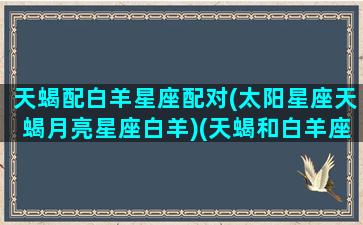 天蝎配白羊星座配对(太阳星座天蝎月亮星座白羊)(天蝎和白羊座